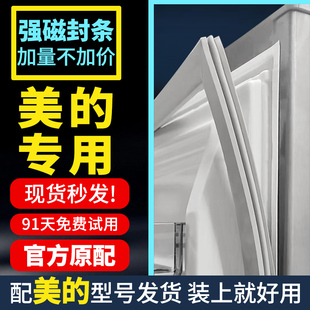 强磁封条
加量不加价

美的
专用

现货秒发!

91天免费试用

官方原配

配美的型号发货 装上就好用